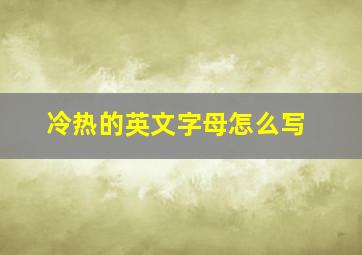 冷热的英文字母怎么写